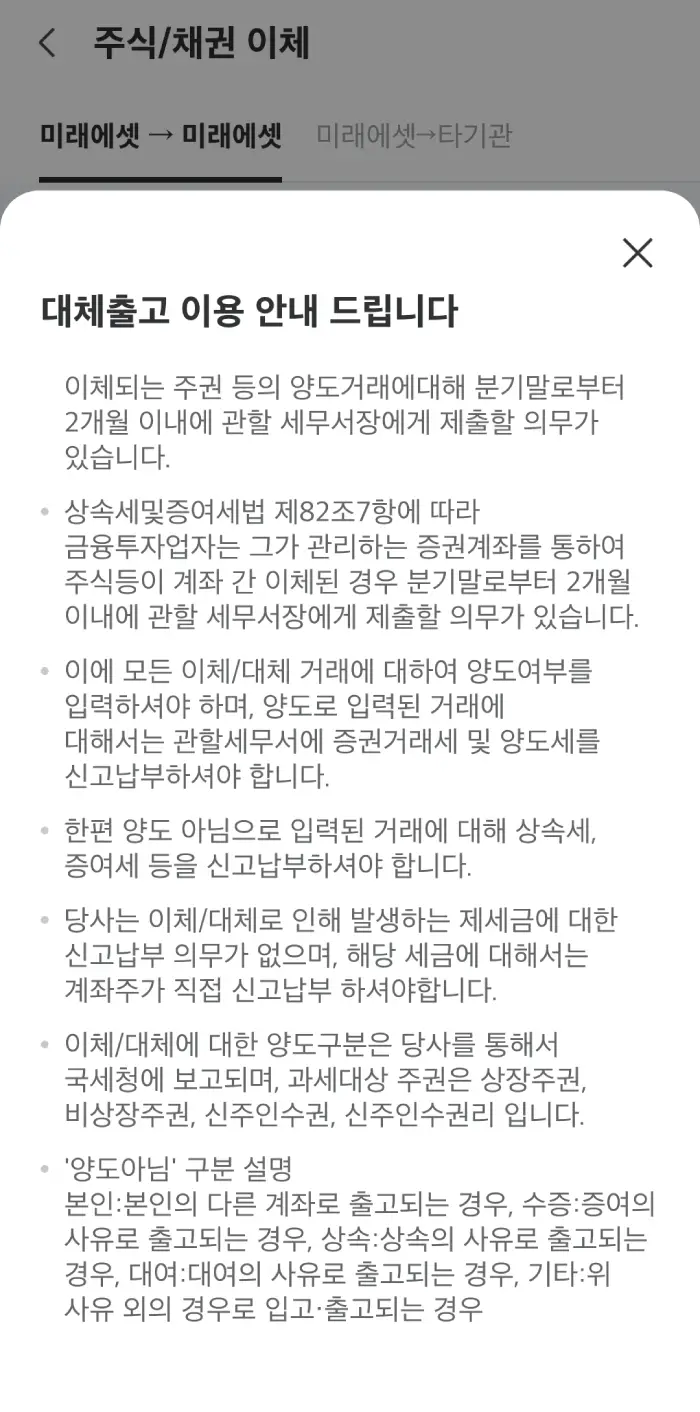 주식/채권 이체

미래에셋 → 미래에셋 미래에셋→타기관

대체출고 이용 안내 드립니다

이체되는 주권 등의 양도거래에대해 분기말로부터 2개월 이내에 관할 세무서장에게 제출할 의무가 있습니다.

• 상속세및증여세법 제82조7항에 따라 금융투자업자는 그가 관리하는 증권계좌를 통하여 주식등이 계좌 간 이체된 경우 분기말로부터 2개월 이내에 관할 세무서장에게 제출할 의무가 있습니다.

• 이에 모든 이체/대체 거래에 대하여 양도여부를 입력하셔야 하며, 양도로 입력된 거래에 대해서는 관할세무서에 증권거래세 및 양도세를 신고납부하셔야 합니다.

• 한편 양도 아님으로 입력된 거래에 대해 상속세, 증여세 등을 신고납부하셔야 합니다.

• 당사는 이체/대체로 인해 발생하는 제세금에 대한 신고납부 의무가 없으며, 해당 세금에 대해서는 계좌주가 직접 신고납부 하셔야합니다.

• 이체/대체에 대한 양도구분은 당사를 통해서 국세청에 보고되며, 과세대상 주권은 상장주권, 비상장주권, 신주인수권, 신주인수권리 입니다.

• '양도아님' 구분 설명
본인:본인의 다른 계좌로 출고되는 경우, 수증:증여의 사유로 출고되는 경우, 상속:상속의 사유로 출고되는 경우, 대여:대여의 사유로 출고되는 경우, 기타:위 사유 외의 경우로 입고·출고되는 경우